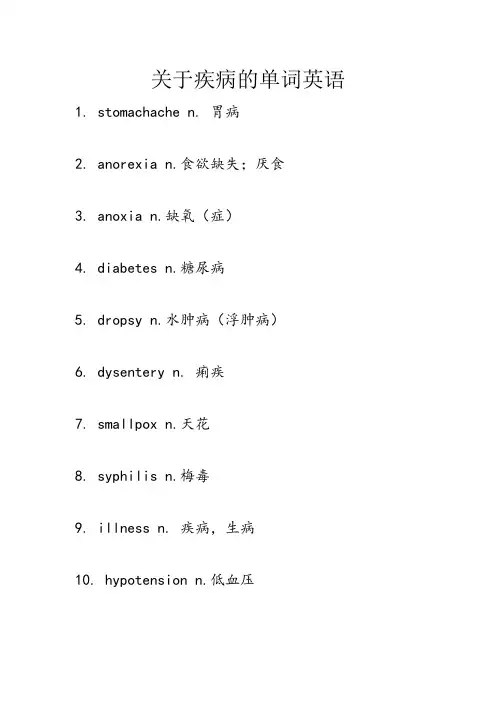 关于疾病的单词英语

1. stomachache n. 胃病

2. anorexia n.食欲缺失；厌食

3. anoxia n.缺氧（症）

4. diabetes n.糖尿病

5. dropsy n.水肿病（浮肿病）

6. dysentery n. 痢疾

7. smallpox n.天花

8. syphilis n.梅毒

9. illness n. 疾病，生病

10. hypotension n.低血压